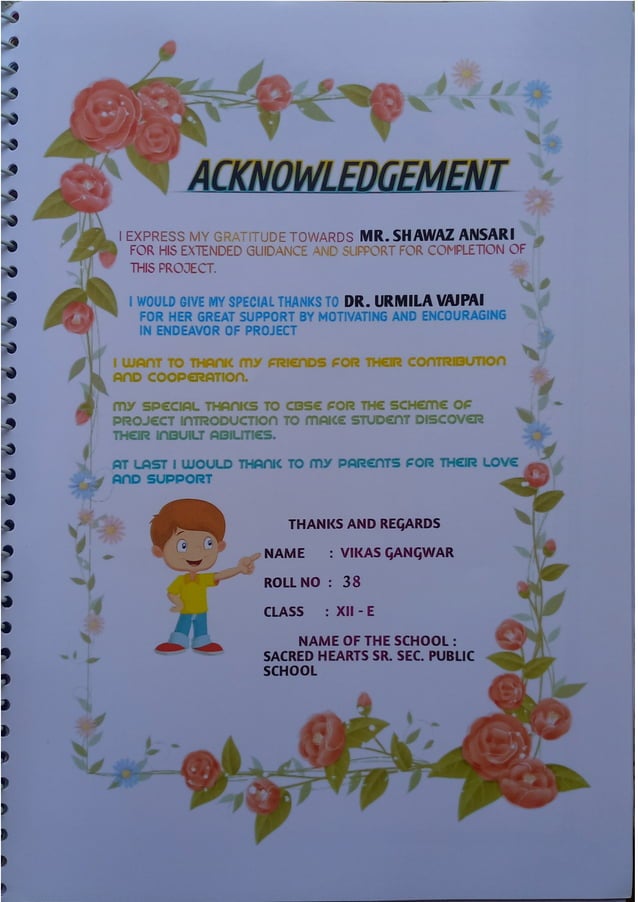 ACKNOWLEDGEMENT

I EXPRESS MY GRATITUDE TOWARDS MR. SHAWAZ ANSARI FOR HIS EXTENDED GUIDANCE AND SUPPORT FOR COMPLETION OF THIS PROJECT.

I WOULD GIVE MY SPECIAL THANKS TO DR. URMILA VAJPAI FOR HER GREAT SUPPORT BY MOTIVATING AND ENCOURAGING IN ENDEAVOR OF PROJECT

I WANT TO THANK MY FRIENDS FOR THEIR CONTRIBUTION AND COOPERATION.

MY SPECIAL THANKS TO CBSE FOR THE SCHEME OF PROJECT INTRODUCTION TO MAKE STUDENT DISCOVER THEIR INBUILT ABILITIES.

AT LAST I WOULD THANK TO MY PARENTS FOR THEIR LOVE AND SUPPORT

THANKS AND REGARDS

NAME : VIKAS GANGWAR

ROLL NO : 38

CLASS : XII - E

NAME OF THE SCHOOL : SACRED HEARTS SR. SEC. PUBLIC SCHOOL